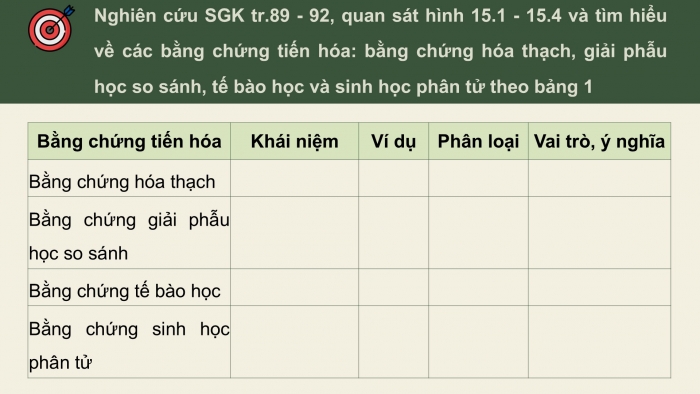 Nghiên cứu SGK tr.89 - 92, quan sát hình 15.1 - 15.4 và tìm hiểu về các bằng chứng tiến hóa: bằng chứng hóa thạch, giải phẫu học so sánh, tế bào học và sinh học phân tử theo bảng 1

| Bằng chứng tiến hóa | Khái niệm | Ví dụ | Phân loại | Vai trò, ý nghĩa |
|---|---|---|---|---|
| Bằng chứng hóa thạch | | | | |
| Bằng chứng giải phẫu học so sánh | | | | |
| Bằng chứng tế bào học | | | | |
| Bằng chứng sinh học phân tử | | | | |